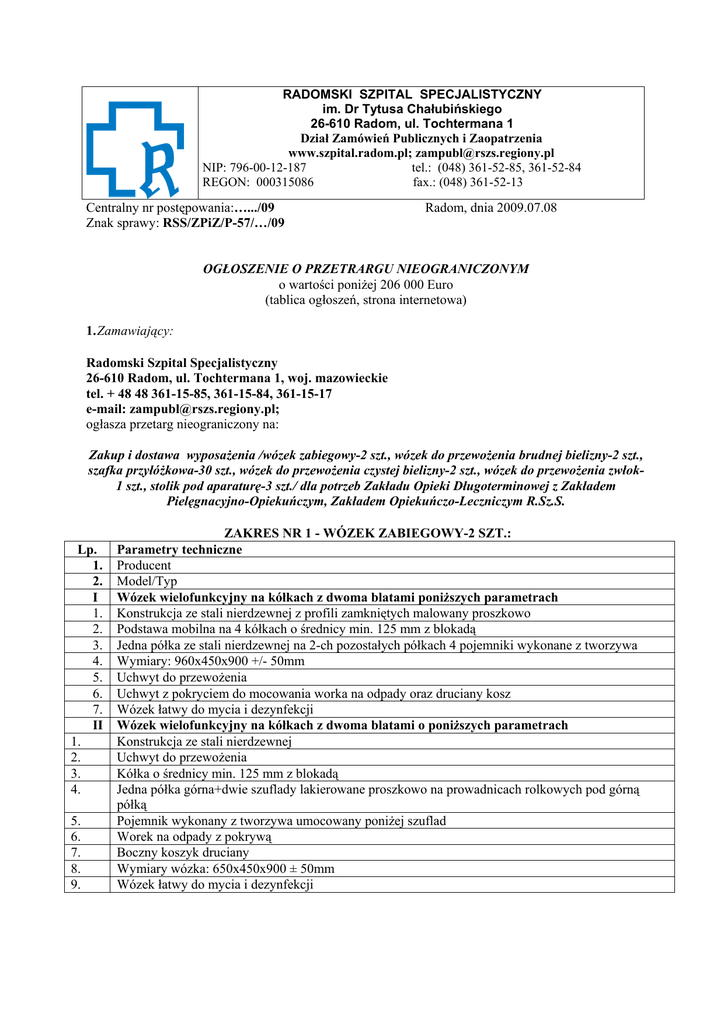 RADOMSKI SZPITAL SPECJALISTYCZNY
im. Dr Tytusa Chałubińskiego
26-610 Radom, ul. Tochtermana 1
Dział Zamówień Publicznych i Zaopatrzenia
www.szpital.radom.pl; zampubl@rszs.regiony.pl
NIP: 796-00-12-187 tel.: (048) 361-52-85, 361-52-84
REGON: 000315086 fax.: (048) 361-52-13

Centralny nr postępowania:…../09 Radom, dnia 2009.07.08
Znak sprawy: RSS/ZPiZ/P-57/…/09

OGŁOSZENIE O PRZETRARGU NIEOGRANICZONYM
o wartości poniżej 206 000 Euro
(tablica ogłoszeń, strona internetowa)

1.Zamawiający:

Radomski Szpital Specjalistyczny
26-610 Radom, ul. Tochtermana 1, woj. mazowieckie
tel. + 48 48 361-15-85, 361-15-84, 361-15-17
e-mail: zampubl@rszs.regiony.pl;
ogłasza przetarg nieograniczony na:

Zakup i dostawa wyposażenia /wózek zabiegowy-2 szt., wózek do przewożenia brudnej bielizny-2 szt., szafka przyłóżkowa-30 szt., wózek do przewożenia czystej bielizny-2 szt., wózek do przewożenia zwłok-1 szt., stolik pod aparaturę-3 szt./ dla potrzeb Zakładu Opieki Długoterminowej z Zakładem Pielęgnacyjno-Opiekuńczym, Zakładem Opiekuńczo-Leczniczym R.Sz.S.

ZAKRES NR 1 - WÓZEK ZABIEGOWY-2 SZT.:

| Lp. | Parametry techniczne |
|---|---|
| 1. | Producent |
| 2. | Model/Typ |
| I | Wózek wielofunkcyjny na kółkach z dwoma blatami poniższych parametrach |
| 1. | Konstrukcja ze stali nierdzewnej z profili zamkniętych malowany proszkowo |
| 2. | Podstawa mobilna na 4 kółkach o średnicy min. 125 mm z blokadą |
| 3. | Jedna półka ze stali nierdzewnej na 2-ch pozostałych półkach 4 pojemniki wykonane z tworzywa |
| 4. | Wymiary: 960x450x900 +/- 50mm |
| 5. | Uchwyt do przewożenia |
| 6. | Uchwyt z pokryciem do mocowania worka na odpady oraz druciany kosz |
| 7. | Wózek łatwy do mycia i dezynfekcji |
| II | Wózek wielofunkcyjny na kółkach z dwoma blatami o poniższych parametrach |
| 1. | Konstrukcja ze stali nierdzewnej |
| 2. | Uchwyt do przewożenia |
| 3. | Kółka o średnicy min. 125 mm z blokadą |
| 4. | Jedna półka górna+dwie szuflady lakierowane proszkowo na prowadnicach rolkowych pod górną półką |
| 5. | Pojemnik wykonany z tworzywa umocowany poniżej szuflad |
| 6. | Worek na odpady z pokrywą |
| 7. | Boczny koszyk druciany |
| 8. | Wymiary wózka: 650x450x900 ± 50mm |
| 9. | Wózek łatwy do mycia i dezynfekcji |